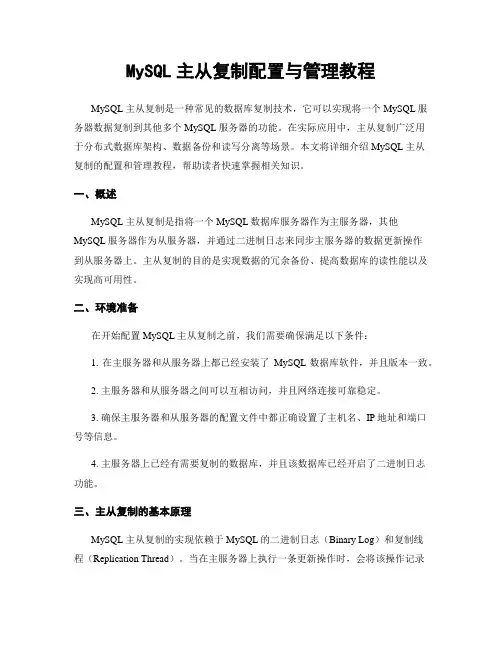 MySQL 主从复制配置与管理教程

MySQL 主从复制是一种常见的数据库复制技术，它可以实现将一个 MySQL 服务器数据复制到其他多个 MySQL 服务器的功能。在实际应用中，主从复制广泛用于分布式数据库架构、数据备份和读写分离等场景。本文将详细介绍 MySQL 主从复制的配置和管理教程，帮助读者快速掌握相关知识。

一、概述

MySQL 主从复制是指将一个 MySQL 数据库服务器作为主服务器，其他 MySQL 服务器作为从服务器，并通过二进制日志来同步主服务器的数据更新操作到从服务器上。主从复制的目的是实现数据的冗余备份、提高数据库的读性能以及实现高可用性。

二、环境准备

在开始配置 MySQL 主从复制之前，我们需要确保满足以下条件：

1. 在主服务器和从服务器上都已经安装了 MySQL 数据库软件，并且版本一致。

2. 主服务器和从服务器之间可以互相访问，并且网络连接可靠稳定。

3. 确保主服务器和从服务器的配置文件中都正确设置了主机名、IP 地址和端口号等信息。

4. 主服务器上已经有需要复制的数据库，并且该数据库已经开启了二进制日志功能。

三、主从复制的基本原理

MySQL 主从复制的实现依赖于 MySQL 的二进制日志（Binary Log）和复制线程（Replication Thread）。当在主服务器上执行一条更新操作时，会将该操作记录